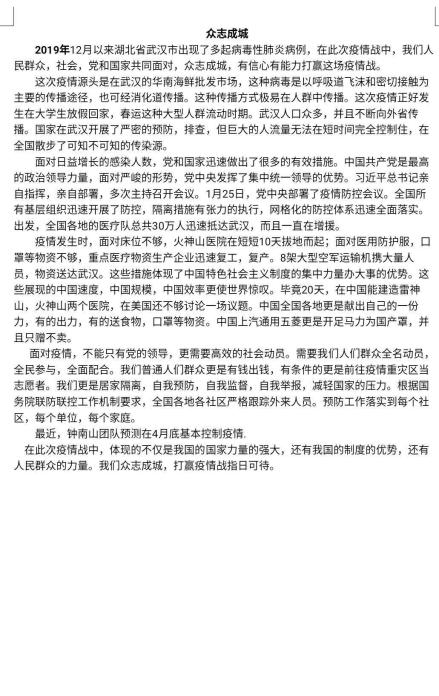 众志成城

2019年12月以来湖北省武汉市出现了多起病毒性肺炎病例，在此次疫情战中，我们人民群众，社会，党和国家共同面对，众志成城，有信心有能力打赢这场疫情战。

这次疫情源头是在武汉的华南海鲜批发市场，这种病毒是以呼吸道飞沫和密切接触为主要的传播途径，也可经消化道传播。这种传播方式极易在人群中传播。这次疫情正好发生在大学生放假回家，春运这种大型人群流动时期。武汉人口众多，并且不断向外省传播。国家在武汉开展了严密的预防，排查，但巨大的人流量无法在短时间完全控制住，在全国散步了可知不可知的传染源。

面对日益增长的感染人数，党和国家迅速做出了很多的有效措施。中国共产党是最高的政治领导力量，面对严峻的形势，党中央发挥了集中统一领导的优势。习近平总书记亲自指挥，亲自部署，多次主持召开会议。1月25日，党中央部署了疫情防控会议。全国所有基层组织迅速开展了防控，隔离措施有张力的执行，网格化的防控体系迅速全面落实。出发，全国各地的医疗队总共30万人迅速抵达武汉，而且一直在增援。

疫情发生时，面对床位不够，火神山医院在短短10天拔地而起；面对医用防护服，口罩等物资不够，重点医疗物资生产企业迅速复工，复产。8架大型空军运输机携大量人员，物资送达武汉。这些措施体现了中国特色社会主义制度的集中力量办大事的优势。这些展现的中国速度，中国规模，中国效率更使世界惊叹。毕竟20天，在中国能建造雷神山，火神山两个医院，在美国还不够讨论一场议题。中国全国各地更是献出自己的一份力，有的出力，有的送食物，口罩等物资。中国上汽通用五菱更是开足马力为国产罩，并且只赠不卖。

面对疫情，不能只有党的领导，更需要高效的社会动员。需要我们人们群众全名动员，全民参与，全面配合。我们普通人们群众更是有钱出钱，有条件的更是前往疫情重灾区当志愿者。我们更是居家隔离，自我预防，自我监督，自我举报，减轻国家的压力。根据国务院联防联控工作机制要求，全国各地各社区严格跟踪外来人员。预防工作落实到每个社区，每个单位，每个家庭。

最近，钟南山团队预测在4月底基本控制疫情.

在此次疫情战中，体现的不仅是我国的国家力量的强大，还有我国的制度的优势，还有人民群众的力量。我们众志成城，打赢疫情战指日可待。